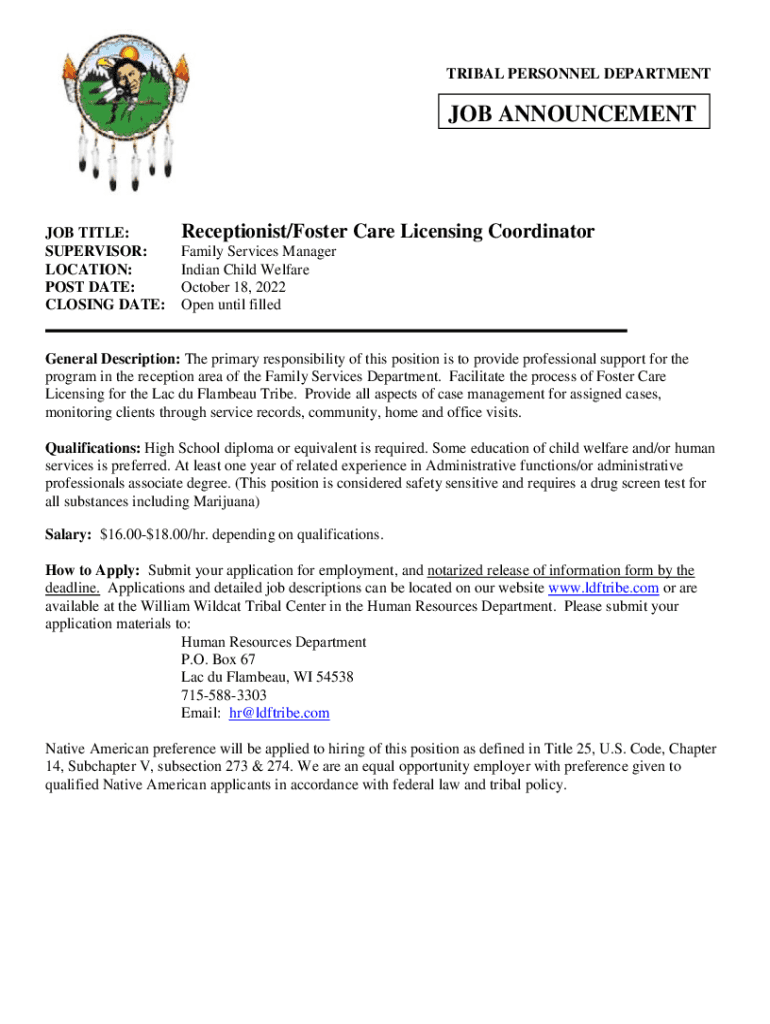 TRIBAL PERSONNEL DEPARTMENT

JOB ANNOUNCEMENT

JOB TITLE: Receptionist/Foster Care Licensing Coordinator
SUPERVISOR: Family Services Manager
LOCATION: Indian Child Welfare
POST DATE: October 18, 2022
CLOSING DATE: Open until filled

General Description: The primary responsibility of this position is to provide professional support for the program in the reception area of the Family Services Department. Facilitate the process of Foster Care Licensing for the Lac du Flambeau Tribe. Provide all aspects of case management for assigned cases, monitoring clients through service records, community, home and office visits.

Qualifications: High School diploma or equivalent is required. Some education of child welfare and/or human services is preferred. At least one year of related experience in Administrative functions/or administrative professionals associate degree. (This position is considered safety sensitive and requires a drug screen test for all substances including Marijuana)

Salary: $16.00-$18.00/hr. depending on qualifications.

How to Apply: Submit your application for employment, and notarized release of information form by the deadline. Applications and detailed job descriptions can be located on our website www.ldftribe.com or are available at the William Wildcat Tribal Center in the Human Resources Department. Please submit your application materials to:
Human Resources Department
P.O. Box 67
Lac du Flambeau, WI 54538
715-588-3303
Email: hr@ldftribe.com

Native American preference will be applied to hiring of this position as defined in Title 25, U.S. Code, Chapter 14, Subchapter V, subsection 273 & 274. We are an equal opportunity employer with preference given to qualified Native American applicants in accordance with federal law and tribal policy.